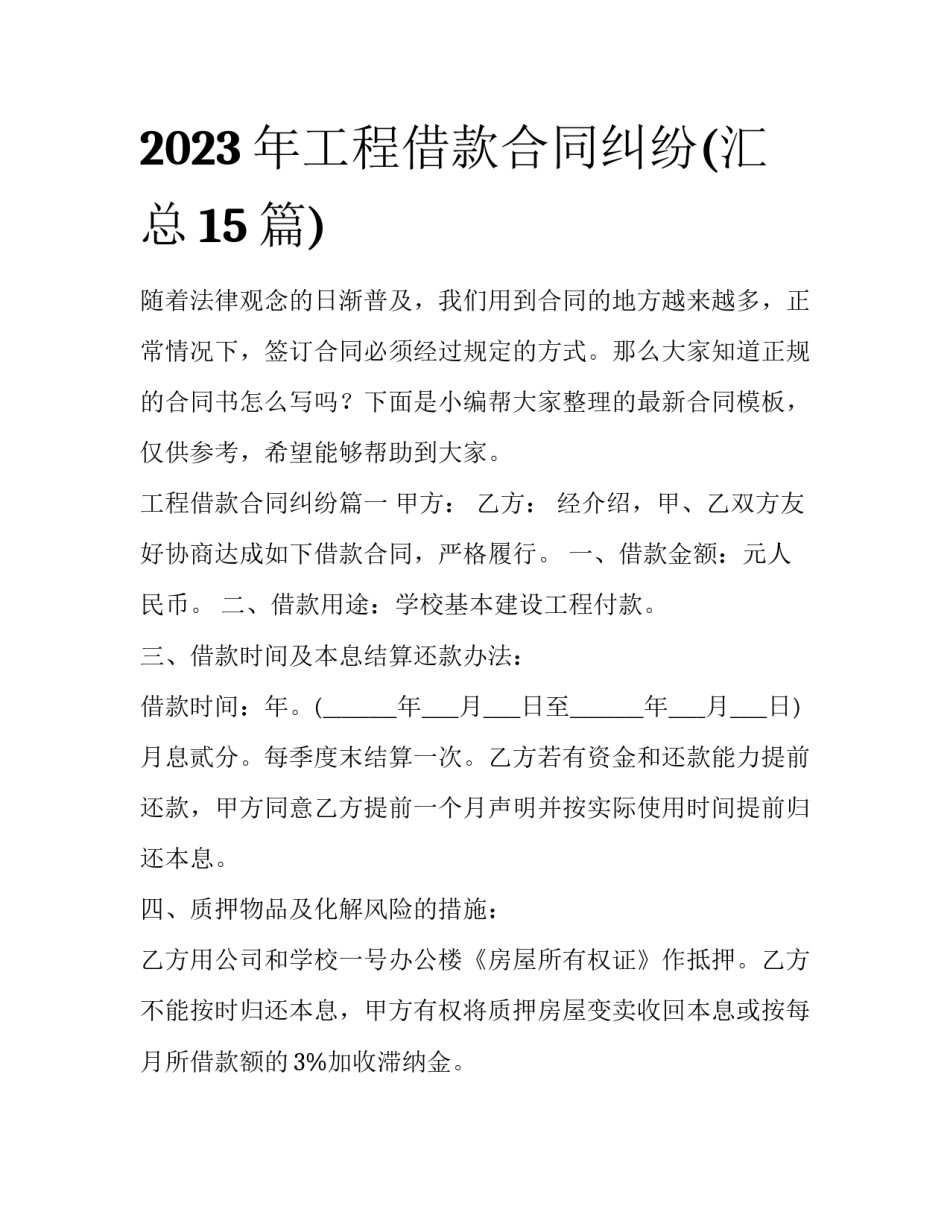 2023 年工程借款合同纠纷(汇总 15 篇)

随着法律观念的日渐普及，我们用到合同的地方越来越多，正常情况下，签订合同必须经过规定的方式。那么大家知道正规的合同书怎么写吗？下面是小编帮大家整理的最新合同模板，仅供参考，希望能够帮助到大家。

工程借款合同纠纷篇一 甲方： 乙方： 经介绍，甲、乙双方友好协商达成如下借款合同，严格履行。 一、借款金额：元人民币。 二、借款用途：学校基本建设工程付款。

三、借款时间及本息结算还款办法：

借款时间：年。(______年___月___日至______年___月___日)月息贰分。每季度末结算一次。乙方若有资金和还款能力提前还款，甲方同意乙方提前一个月声明并按实际使用时间提前归还本息。

四、质押物品及化解风险的措施：

乙方用公司和学校一号办公楼《房屋所有权证》作抵押。乙方不能按时归还本息，甲方有权将质押房屋变卖收回本息或按每月所借款额的 3%加收滞纳金。